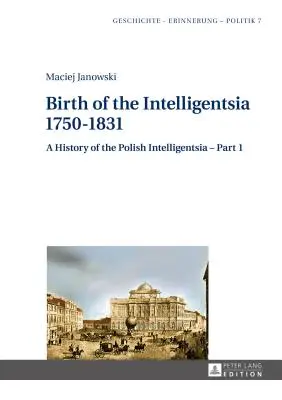 GESCHICHTE – ERINNERUNG – POLITIK 7

Maciej Janowski

Birth of the Intelligentsia 1750-1831

A History of the Polish Intelligentsia – Part 1

PETER LANG
EDITION